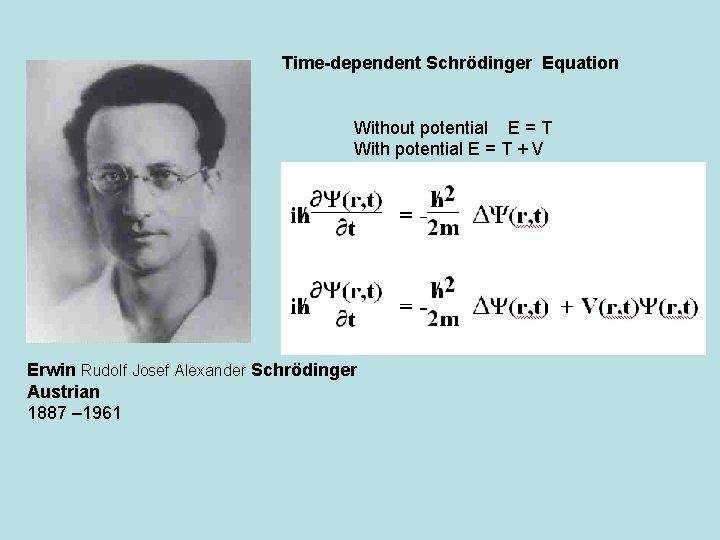 Time-dependent Schrödinger Equation

Without potential E = T
With potential E = T + V

$i\hbar\frac{\partial\Psi(r,t)}{\partial t} = -\frac{\hbar^2}{2m} \Delta\Psi(r,t)$

$i\hbar\frac{\partial\Psi(r,t)}{\partial t} = -\frac{\hbar^2}{2m} \Delta\Psi(r,t) + V(r,t)\Psi(r,t)$

Erwin Rudolf Josef Alexander Schrödinger
Austrian
1887 –1961